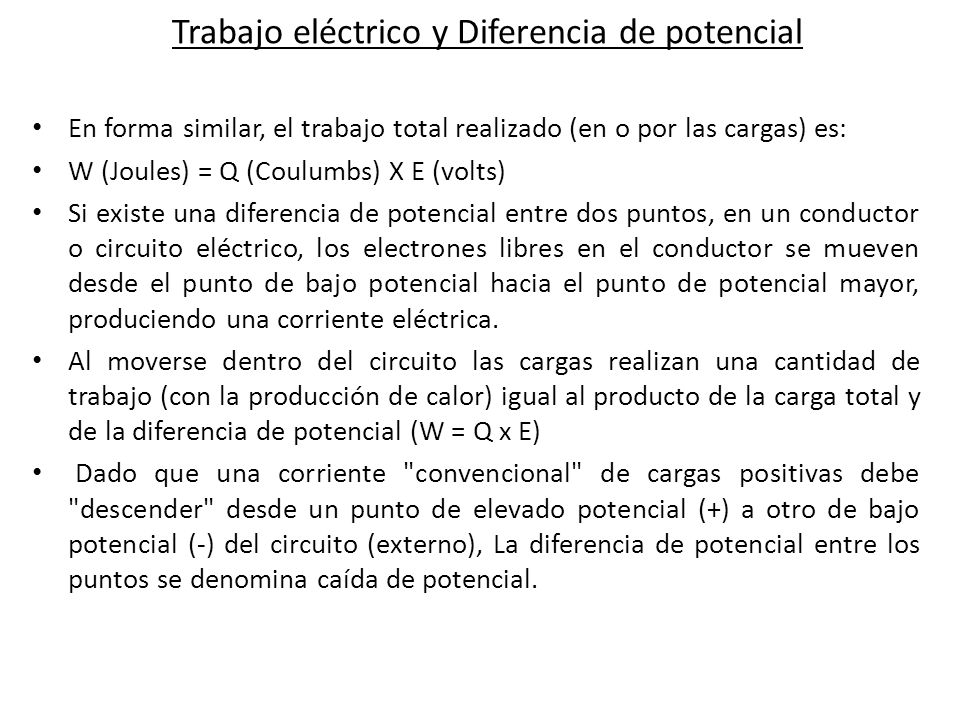 Trabajo eléctrico y Diferencia de potencial

• En forma similar, el trabajo total realizado (en o por las cargas) es:

• W (Joules) = Q (Coulumbs) X E (volts)

• Si existe una diferencia de potencial entre dos puntos, en un conductor o circuito eléctrico, los electrones libres en el conductor se mueven desde el punto de bajo potencial hacia el punto de potencial mayor, produciendo una corriente eléctrica.

• Al moverse dentro del circuito las cargas realizan una cantidad de trabajo (con la producción de calor) igual al producto de la carga total y de la diferencia de potencial (W = Q x E)

• Dado que una corriente "convencional" de cargas positivas debe "descender" desde un punto de elevado potencial (+) a otro de bajo potencial (-) del circuito (externo), La diferencia de potencial entre los puntos se denomina caída de potencial.